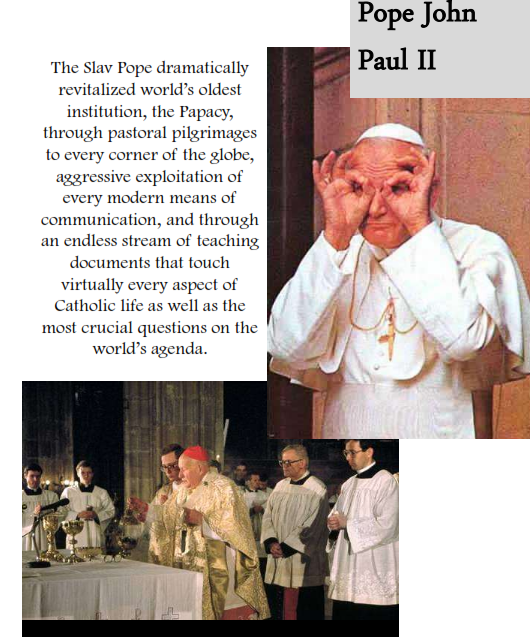 Pope John Paul II

The Slav Pope dramatically revitalized world's oldest institution, the Papacy, through pastoral pilgrimages to every corner of the globe, aggressive exploitation of every modern means of communication, and through an endless stream of teaching documents that touch virtually every aspect of Catholic life as well as the most crucial questions on the world's agenda.